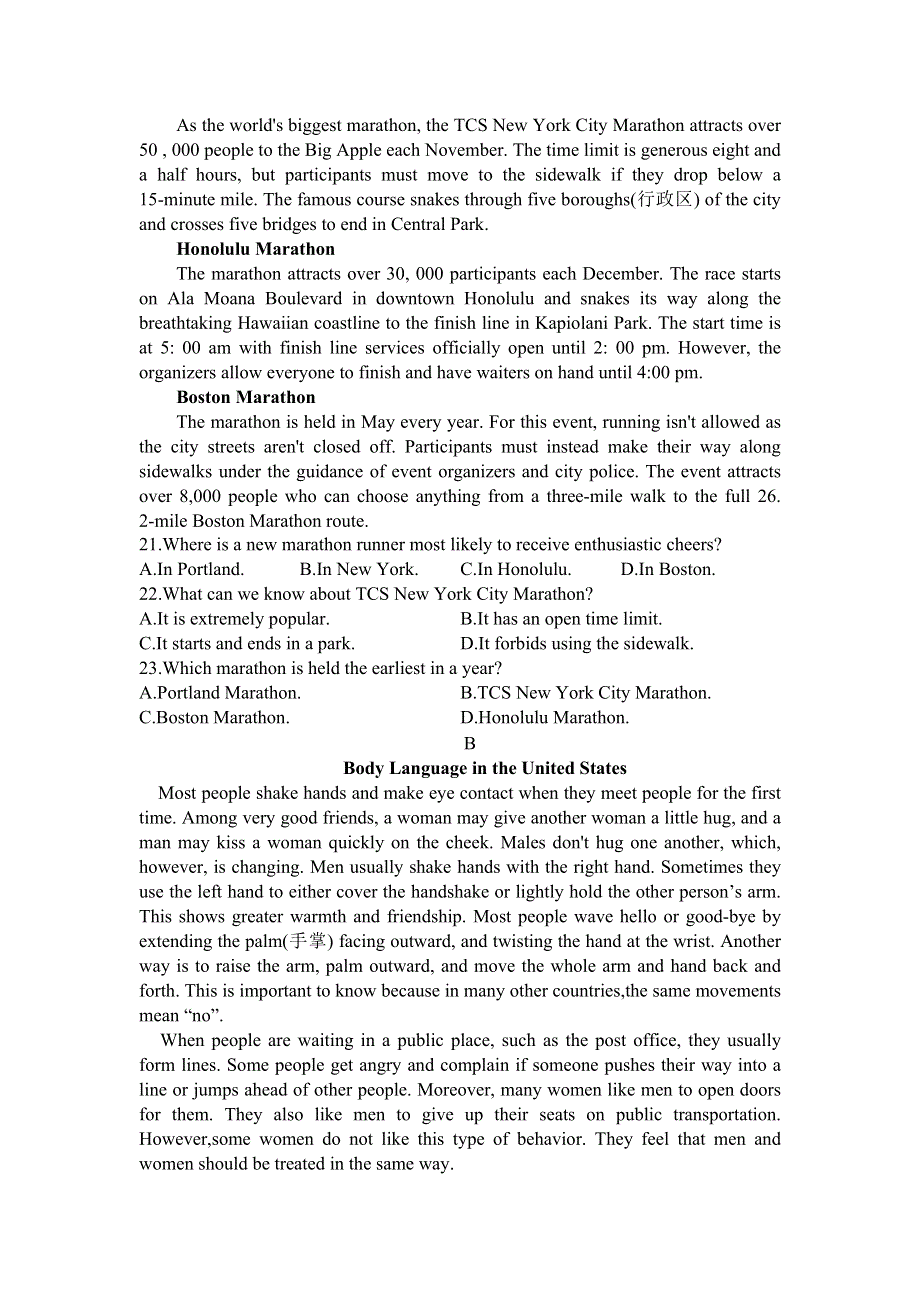 As the world's biggest marathon, the TCS New York City Marathon attracts over 50 , 000 people to the Big Apple each November. The time limit is generous eight and a half hours, but participants must move to the sidewalk if they drop below a 15-minute mile. The famous course snakes through five boroughs(行政区) of the city and crosses five bridges to end in Central Park.

Honolulu Marathon

The marathon attracts over 30, 000 participants each December. The race starts on Ala Moana Boulevard in downtown Honolulu and snakes its way along the breathtaking Hawaiian coastline to the finish line in Kapiolani Park. The start time is at 5: 00 am with finish line services officially open until 2: 00 pm. However, the organizers allow everyone to finish and have waiters on hand until 4:00 pm.

Boston Marathon

The marathon is held in May every year. For this event, running isn't allowed as the city streets aren't closed off. Participants must instead make their way along sidewalks under the guidance of event organizers and city police. The event attracts over 8,000 people who can choose anything from a three-mile walk to the full 26. 2-mile Boston Marathon route.

21.Where is a new marathon runner most likely to receive enthusiastic cheers?
A.In Portland. B.In New York. C.In Honolulu. D.In Boston.
22.What can we know about TCS New York City Marathon?
A.It is extremely popular. B.It has an open time limit.
C.It starts and ends in a park. D.It forbids using the sidewalk.
23.Which marathon is held the earliest in a year?
A.Portland Marathon. B.TCS New York City Marathon.
C.Boston Marathon. D.Honolulu Marathon.

B

Body Language in the United States

Most people shake hands and make eye contact when they meet people for the first time. Among very good friends, a woman may give another woman a little hug, and a man may kiss a woman quickly on the cheek. Males don't hug one another, which, however, is changing. Men usually shake hands with the right hand. Sometimes they use the left hand to either cover the handshake or lightly hold the other person’s arm. This shows greater warmth and friendship. Most people wave hello or good-bye by extending the palm(手掌) facing outward, and twisting the hand at the wrist. Another way is to raise the arm, palm outward, and move the whole arm and hand back and forth. This is important to know because in many other countries,the same movements mean “no”.

When people are waiting in a public place, such as the post office, they usually form lines. Some people get angry and complain if someone pushes their way into a line or jumps ahead of other people. Moreover, many women like men to open doors for them. They also like men to give up their seats on public transportation. However,some women do not like this type of behavior. They feel that men and women should be treated in the same way.